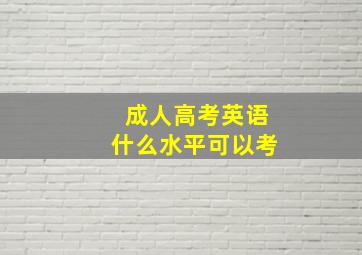 成人高考英语
什么水平可以考